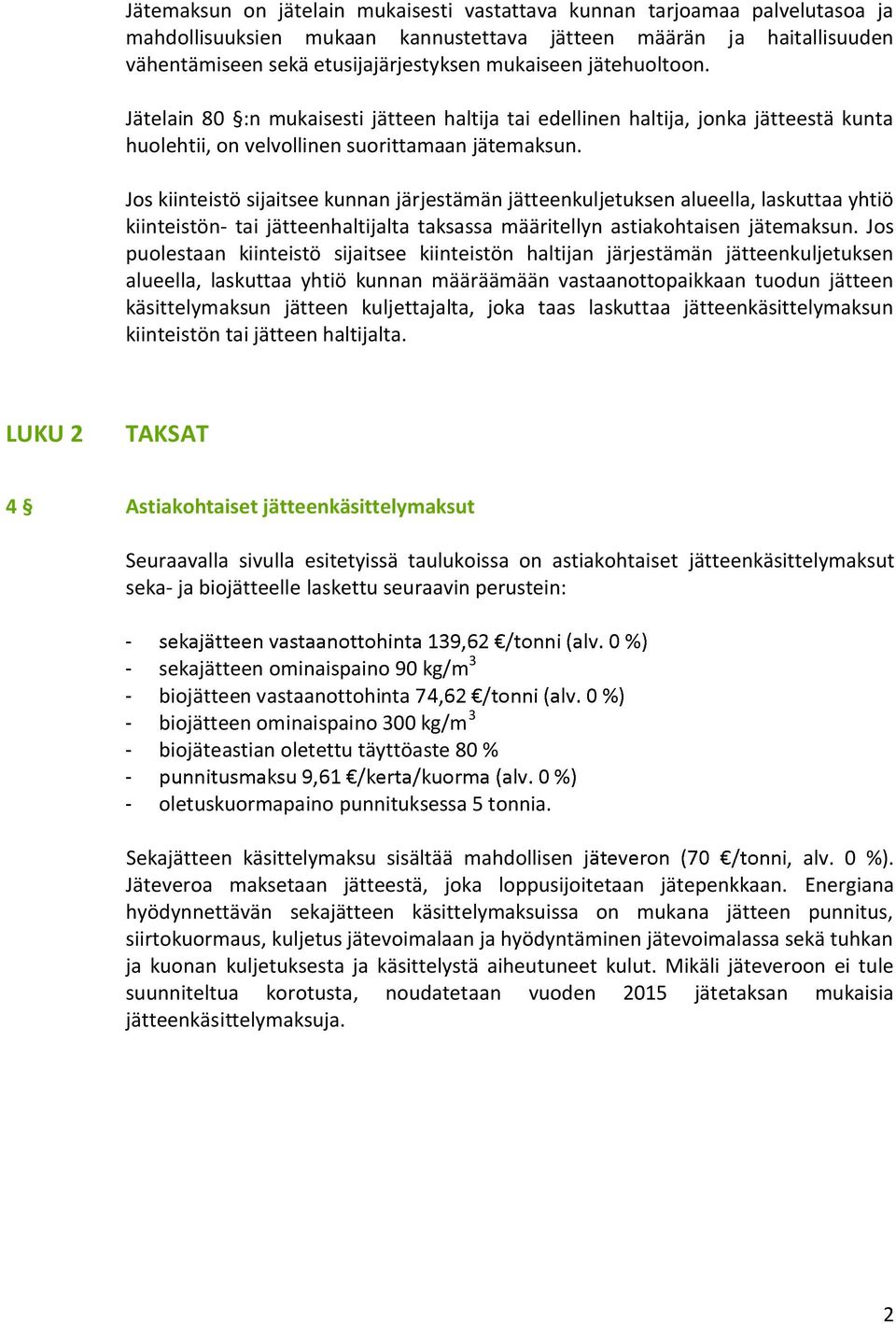 Jätemaksun on jätelain mukaisesti vastattava kunnan tarjoamaa palvelutasoa ja mahdollisuuksien mukaan kannustettava jätteen määrän ja haitallisuuden vähentämiseen sekä etusijajärjestyksen mukaiseen jätehuoltoon.

Jätelain 80 §:n mukaisesti jätteen haltija tai edellinen haltija, jonka jätteestä kunta huolehtii, on velvollinen suorittamaan jätemaksun.

Jos kiinteistö sijaitsee kunnan järjestämän jätteenkuljetuksen alueella, laskuttaa yhtiö kiinteistön- tai jätteenhaltijalta taksassa määritellyn astiakohtaisen jätemaksun. Jos puolestaan kiinteistö sijaitsee kiinteistön haltijan järjestämän jätteenkuljetuksen alueella, laskuttaa yhtiö kunnan määräämään vastaanottopaikkaan tuodun jätteen käsittelymaksun jätteen kuljettajalta, joka taas laskuttaa jätteenkäsittelymaksun kiinteistön tai jätteen haltijalta.

LUKU 2 TAKSAT

4 § Astiakohtaiset jätteenkäsittelymaksut

Seuraavalla sivulla esitetyissä taulukoissa on astiakohtaiset jätteenkäsittelymaksut seka- ja biojätteelle laskettu seuraavin perustein:

- sekajätteen vastaanottohinta 139,62 €/tonni (alv. 0 %)
- sekajätteen ominaispaino 90 kg/m$^3$
- biojätteen vastaanottohinta 74,62 €/tonni (alv. 0 %)
- biojätteen ominaispaino 300 kg/m$^3$
- biojäteastian oletettu täyttöaste 80 %
- punnitusmaksu 9,61 €/kerta/kuorma (alv. 0 %)
- oletuskuormapaino punnituksessa 5 tonnia.

Sekajätteen käsittelymaksu sisältää mahdollisen jäteveron (70 €/tonni, alv. 0 %). Jäteveroa maksetaan jätteestä, joka loppusijoitetaan jätepenkkaan. Energiana hyödynnettävän sekajätteen käsittelymaksuissa on mukana jätteen punnitus, siirtokuormaus, kuljetus jätevoimalaan ja hyödyntäminen jätevoimalassa sekä tuhkan ja kuonan kuljetuksesta ja käsittelystä aiheutuneet kulut. Mikäli jäteveroon ei tule suunniteltua korotusta, noudatetaan vuoden 2015 jätetaksan mukaisia jätteenkäsittelymaksuja.

2